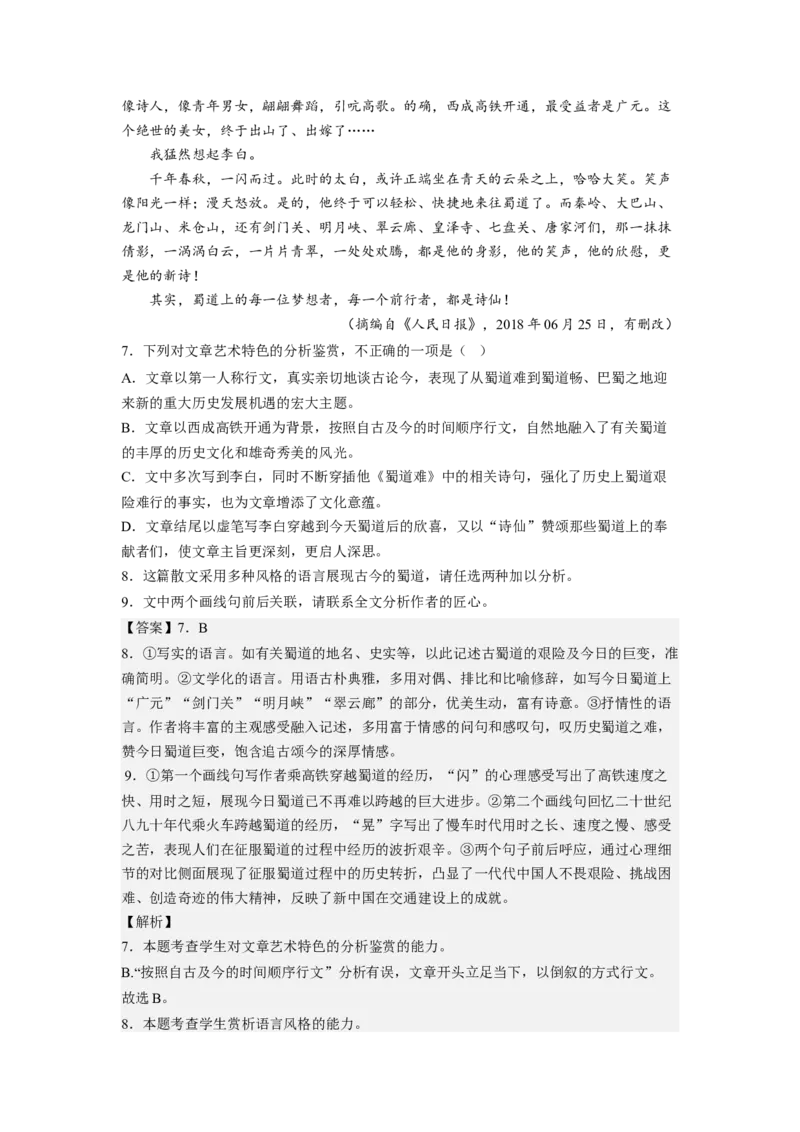 像诗人，像青年男女，翩翩舞蹈，引吭高歌。的确，西成高铁开通，最受益者是广元。这个绝世的美女，终于出山了、出嫁了……

我猛然想起李白。

千年春秋，一闪而过。此时的太白，或许正端坐在青天的云朵之上，哈哈大笑。笑声像阳光一样；漫天怒放。是的，他终于可以轻松、快捷地来往蜀道了。而秦岭、大巴山、龙门山、米仓山，还有剑门关、明月峡、翠云廊、皇泽寺、七盘关、唐家河们，那一抹抹倩影，一涡涡白云，一片片青翠，一处处欢腾，都是他的身影，他的笑声，他的欣慰，更是他的新诗！

其实，蜀道上的每一位梦想者，每一个前行者，都是诗仙！

（摘编自《人民日报》，2018 年 06 月 25 日，有删改）

7．下列对文章艺术特色的分析鉴赏，不正确的一项是（ ）

A．文章以第一人称行文，真实亲切地谈古论今，表现了从蜀道难到蜀道畅、巴蜀之地迎来新的重大历史发展机遇的宏大主题。

B．文章以西成高铁开通为背景，按照自古及今的时间顺序行文，自然地融入了有关蜀道的丰厚的历史文化和雄奇秀美的风光。

C．文中多次写到李白，同时不断穿插他《蜀道难》中的相关诗句，强化了历史上蜀道艰险难行的事实，也为文章增添了文化意蕴。

D．文章结尾以虚笔写李白穿越到今天蜀道后的欣喜，又以“诗仙”赞颂那些蜀道上的奉献者们，使文章主旨更深刻，更启人深思。

8．这篇散文采用多种风格的语言展现古今的蜀道，请任选两种加以分析。

9．文中两个画线句前后关联，请联系全文分析作者的匠心。

【答案】7．B

8．①写实的语言。如有关蜀道的地名、史实等，以此记述古蜀道的艰险及今日的巨变，准确简明。②文学化的语言。用语古朴典雅，多用对偶、排比和比喻修辞，如写今日蜀道上“广元”“剑门关”“明月峡”“翠云廊”的部分，优美生动，富有诗意。③抒情性的语言。作者将丰富的主观感受融入记述，多用富于情感的问句和感叹句，叹历史蜀道之难，赞今日蜀道巨变，饱含追古颂今的深厚情感。

9．①第一个画线句写作者乘高铁穿越蜀道的经历，“闪”的心理感受写出了高铁速度之快、用时之短，展现今日蜀道已不再难以跨越的巨大进步。②第二个画线句回忆二十世纪八九十年代乘火车跨越蜀道的经历，“晃”字写出了慢车时代用时之长、速度之慢、感受之苦，表现人们在征服蜀道的过程中经历的波折艰辛。③两个句子前后呼应，通过心理细节的对比侧面展现了征服蜀道过程中的历史转折，凸显了一代代中国人不畏艰险、挑战困难、创造奇迹的伟大精神，反映了新中国在交通建设上的成就。

【解析】

7．本题考查学生对文章艺术特色的分析鉴赏的能力。

B.“按照自古及今的时间顺序行文”分析有误，文章开头立足当下，以倒叙的方式行文。

故选 B。

8．本题考查学生赏析语言风格的能力。